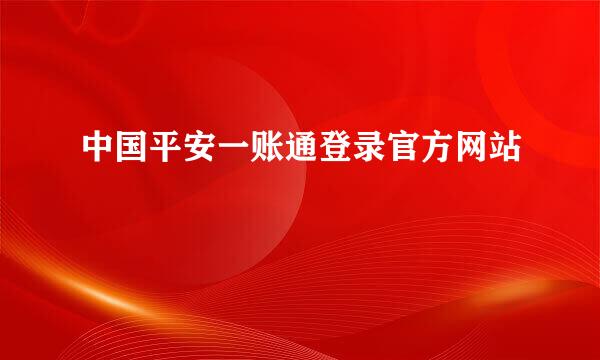 中国平安一账通登录官方网站